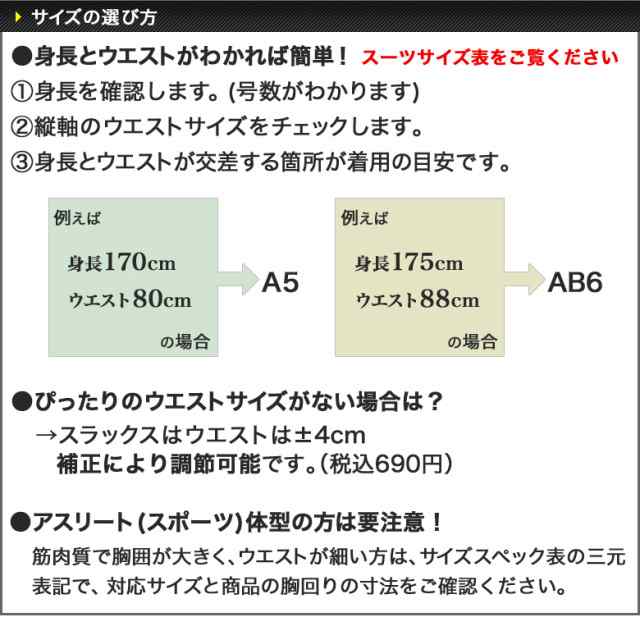 サイズの選び方

●身長とウエストがわかれば簡単！ スーツサイズ表をご覧ください

①身長を確認します。(号数がわかります)

②縦軸のウエストサイズをチェックします。

③身長とウエストが交差する箇所が着用の目安です。

例えば

身長170cm

ウエスト80cm

の場合

A5

例えば

身長175cm

ウエスト88cm

の場合

AB6

●ぴったりのウエストサイズがない場合は？

→スラックスはウエストは±4cm 補正により調節可能です。(税込690円)

●アスリート(スポーツ)体型の方は要注意！

筋肉質で胸囲が大きく、ウエストが細い方は、サイズスペック表の三元表記で、対応サイズと商品の胸回りの寸法をご確認ください。